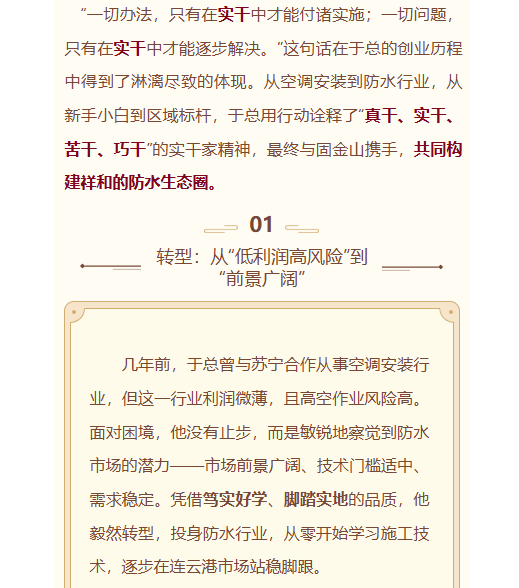 “一切办法，只有在实干中才能付诸实施；一切问题，只有在实干中才能逐步解决。”这句话在于总的创业历程中得到了淋漓尽致的体现。从空调安装到防水行业，从新手小白到区域标杆，于总用行动诠释了“真干、实干、苦干、巧干”的实干家精神，最终与固金山携手，共同构建祥和的防水生态圈。

01

转型：从“低利润高风险”到“前景广阔”

几年前，于总曾与苏宁合作从事空调安装行业，但这一行业利润微薄，且高空作业风险高。面对困境，他没有止步，而是敏锐地察觉到防水市场的潜力——市场前景广阔、技术门槛适中、需求稳定。凭借笃实好学、脚踏实地的品质，他毅然转型，投身防水行业，从零开始学习施工技术，逐步在连云港市场站稳脚跟。